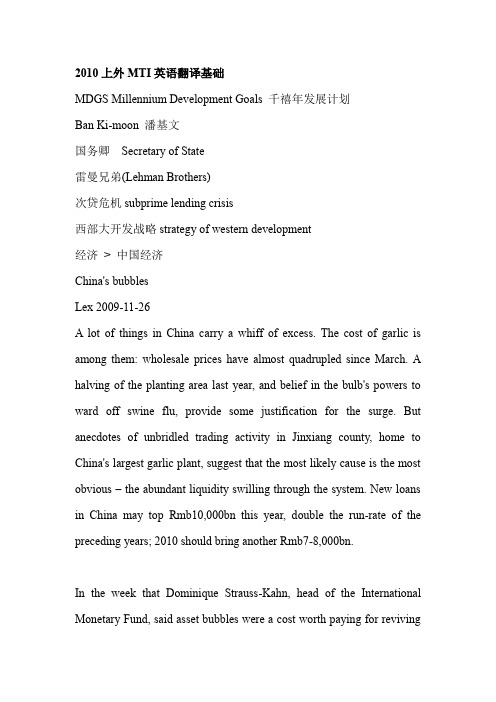 2010 上外 MTI 英语翻译基础

MDGS Millennium Development Goals 千禧年发展计划

Ban Ki-moon 潘基文

国务卿 Secretary of State

雷曼兄弟(Lehman Brothers)

次贷危机 subprime lending crisis

西部大开发战略 strategy of western development

经济 > 中国经济

China's bubbles

Lex 2009-11-26

A lot of things in China carry a whiff of excess. The cost of garlic is among them: wholesale prices have almost quadrupled since March. A halving of the planting area last year, and belief in the bulb's powers to ward off swine flu, provide some justification for the surge. But anecdotes of unbridled trading activity in Jinxiang county, home to China's largest garlic plant, suggest that the most likely cause is the most obvious – the abundant liquidity swilling through the system. New loans in China may top Rmb10,000bn this year, double the run-rate of the preceding years; 2010 should bring another Rmb7-8,000bn.

In the week that Dominique Strauss-Kahn, head of the International Monetary Fund, said asset bubbles were a cost worth paying for reviving